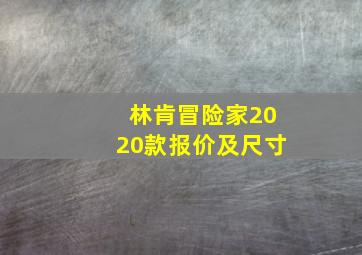 林肯冒险家2020款报价及尺寸